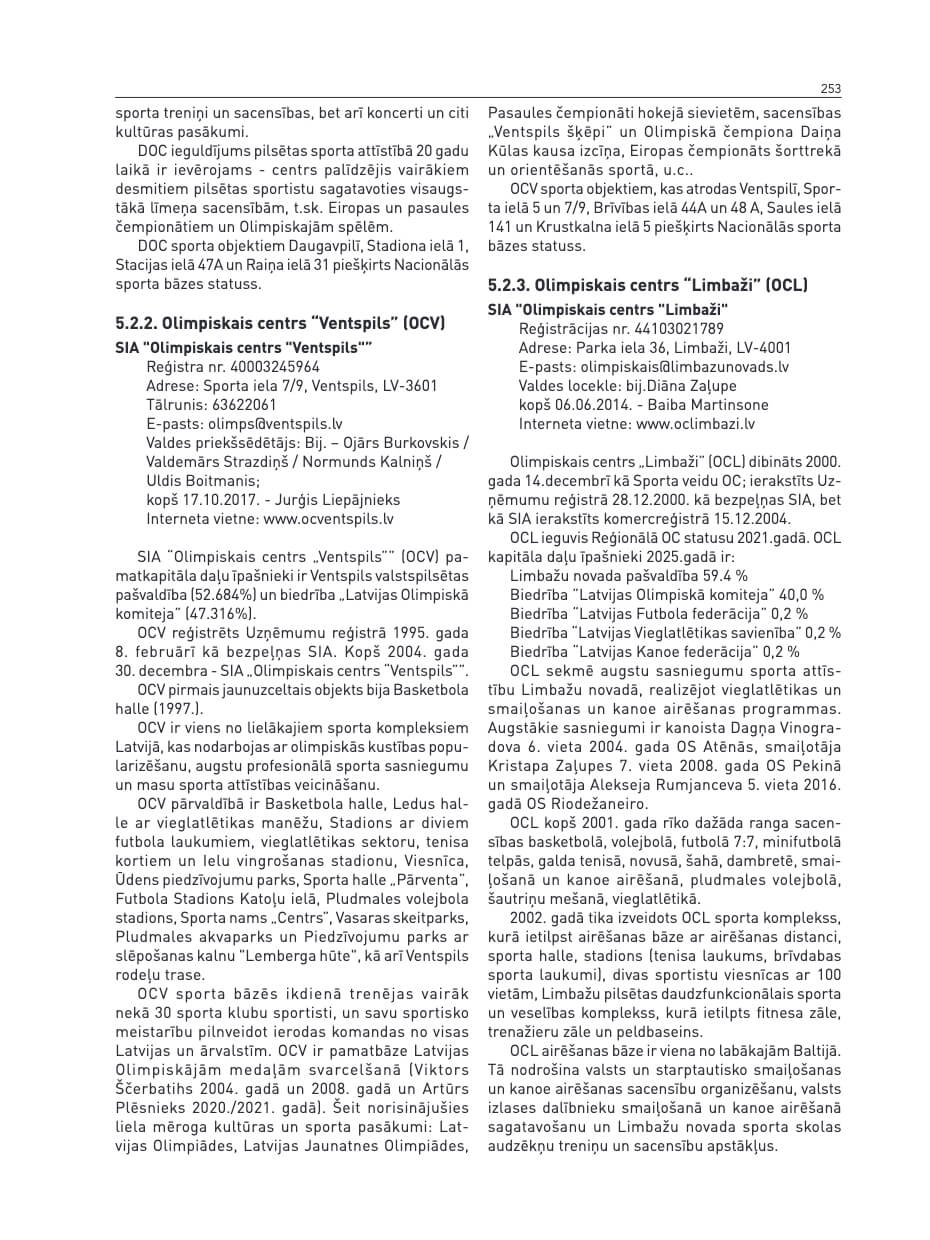 253

sporta treniņi un sacensības, bet arī koncerti un citi kultūras pasākumi.

DOC ieguldījums pilsētas sporta attīstībā 20 gadu laikā ir ievērojams - centrs palīdzējis vairākiem desmitiem pilsētas sportistu sagatavoties visaugstākā līmeņa sacensībām, t.sk. Eiropas un pasaules čempionātiem un Olimpiskajām spēlēm.

DOC sporta objektiem Daugavpilī, Stadiona ielā 1, Stacijas ielā 47A un Raiņa ielā 31 piešķirts Nacionālās sporta bāzes statuss.

5.2.2. Olimpiskais centrs "Ventspils" (OCV)

SIA "Olimpiskais centrs "Ventspils""
Reģistra nr. 40003245964
Adrese: Sporta iela 7/9, Ventspils, LV-3601
Tālrunis: 63622061
E-pasts: olimps@ventspils.lv
Valdes priekšsēdētājs: Bij. – Ojārs Burkovskis / Valdemārs Strazdiņš / Normunds Kalniņš / Uldis Boitmanis;
kopš 17.10.2017. - Jurģis Liepājnieks
Interneta vietne: www.ocventspils.lv

SIA "Olimpiskais centrs „Ventspils"" (OCV) pamatkapitāla daļu īpašnieki ir Ventspils valstspilsētas pašvaldība (52.684%) un biedrība „Latvijas Olimpiskā komiteja" (47.316%).

OCV reģistrēts Uzņēmumu reģistrā 1995. gada 8. februārī kā bezpeļņas SIA. Kopš 2004. gada 30. decembra - SIA „Olimpiskais centrs "Ventspils"".

OCV pirmais jaunuzceltais objekts bija Basketbola halle (1997.).

OCV ir viens no lielākajiem sporta kompleksiem Latvijā, kas nodarbojas ar olimpiskās kustības popularizēšanu, augstu profesionālā sporta sasniegumu un masu sporta attīstības veicināšanu.

OCV pārvaldībā ir Basketbola halle, Ledus halle ar vieglatlētikas manēžu, Stadions ar diviem futbola laukumiem, vieglatlētikas sektoru, tenisa kortiem un lelu vingrošanas stadionu, Viesnīca, Ūdens piedzīvojumu parks, Sporta halle „Pārventa", Futbola Stadions Katoļu ielā, Pludmales volejbola stadions, Sporta nams „Centrs", Vasaras skeitparks, Pludmales akvaparks un Piedzīvojumu parks ar slēpošanas kalnu "Lemberga hūte", kā arī Ventspils rodeļu trase.

OCV sporta bāzēs ikdienā trenējas vairāk nekā 30 sporta klubu sportisti, un savu sportisko meistarību pilnveidot ierodas komandas no visas Latvijas un ārvalstīm. OCV ir pamatbāze Latvijas Olimpiskājām medaļām svarcelšanā (Viktors Ščerbatihs 2004. gadā un 2008. gadā un Artūrs Plēsnieks 2020./2021. gadā). Šeit norisinājušies liela mēroga kultūras un sporta pasākumi: Latvijas Olimpiādes, Latvijas Jaunatnes Olimpiādes, Pasaules čempionāti hokejā sievietēm, sacensības „Ventspils šķēpi" un Olimpiskā čempiona Daiņa Kūlas kausa izcīņa, Eiropas čempionāts šorttrekā un orientēšanās sportā, u.c..

OCV sporta objektiem, kas atrodas Ventspilī, Sporta ielā 5 un 7/9, Brīvības ielā 44A un 48 A, Saules ielā 141 un Krustkalna ielā 5 piešķirts Nacionālās sporta bāzes statuss.

5.2.3. Olimpiskais centrs "Limbaži" (OCL)

SIA "Olimpiskais centrs "Limbaži"
Reģistrācijas nr. 44103021789
Adrese: Parka iela 36, Limbaži, LV-4001
E-pasts: olimpiskais@limbazunovads.lv
Valdes locekle: bij.Diāna Zaļupe
kopš 06.06.2014. - Baiba Martinsone
Interneta vietne: www.oclimbazi.lv

Olimpiskais centrs „Limbaži" (OCL) dibināts 2000. gada 14.decembrī kā Sporta veidu OC; ierakstīts Uzņēmumu reģistrā 28.12.2000. kā bezpeļņas SIA, bet kā SIA ierakstīts komercreģistrā 15.12.2004.

OCL ieguvis Reģionālā OC statusu 2021.gadā. OCL kapitāla daļu īpašnieki 2025.gadā ir:
Limbažu novada pašvaldība 59.4 %
Biedrība "Latvijas Olimpiskā komiteja" 40,0 %
Biedrība "Latvijas Futbola federācija" 0,2 %
Biedrība "Latvijas Vieglatlētikas savienība" 0,2 %
Biedrība "Latvijas Kanoe federācija" 0,2 %

OCL sekmē augstu sasniegumu sporta attīstību Limbažu novadā, realizējot vieglatlētikas un smaiļošanas un kanoe airēšanas programmas. Augstākie sasniegumi ir kanoista Dagņa Vinogradova 6. vieta 2004. gada OS Atēnās, smaiļotāja Kristapa Zaļupes 7. vieta 2008. gada OS Pekinā un smaiļotāja Alekseja Rumjanceva 5. vieta 2016. gadā OS Riodežaneiro.

OCL kopš 2001. gada rīko dažāda ranga sacensības basketbolā, volejbolā, futbolā 7:7, minifutbolā telpās, galda tenisā, novusā, šahā, dambretē, smaiļošanā un kanoe airēšanā, pludmales volejbolā, šautriņu mešanā, vieglatlētikā.

2002. gadā tika izveidots OCL sporta komplekss, kurā ietilpst airēšanas bāze ar airēšanas distanci, sporta halle, stadions (tenisa laukums, brīvdabas sporta laukumi), divas sportistu viesnīcas ar 100 vietām, Limbažu pilsētas daudzfunkcionālais sporta un veselības komplekss, kurā ietilpts fitnesa zāle, trenažieru zāle un peldbaseins.

OCL airēšanas bāze ir viena no labākajām Baltijā. Tā nodrošina valsts un starptautisko smaiļošanas un kanoe airēšanas sacensību organizēšanu, valsts izlases dalībnieku smaiļošanā un kanoe airēšanā sagatavošanu un Limbažu novada sporta skolas audzēkņu treniņu un sacensību apstākļus.